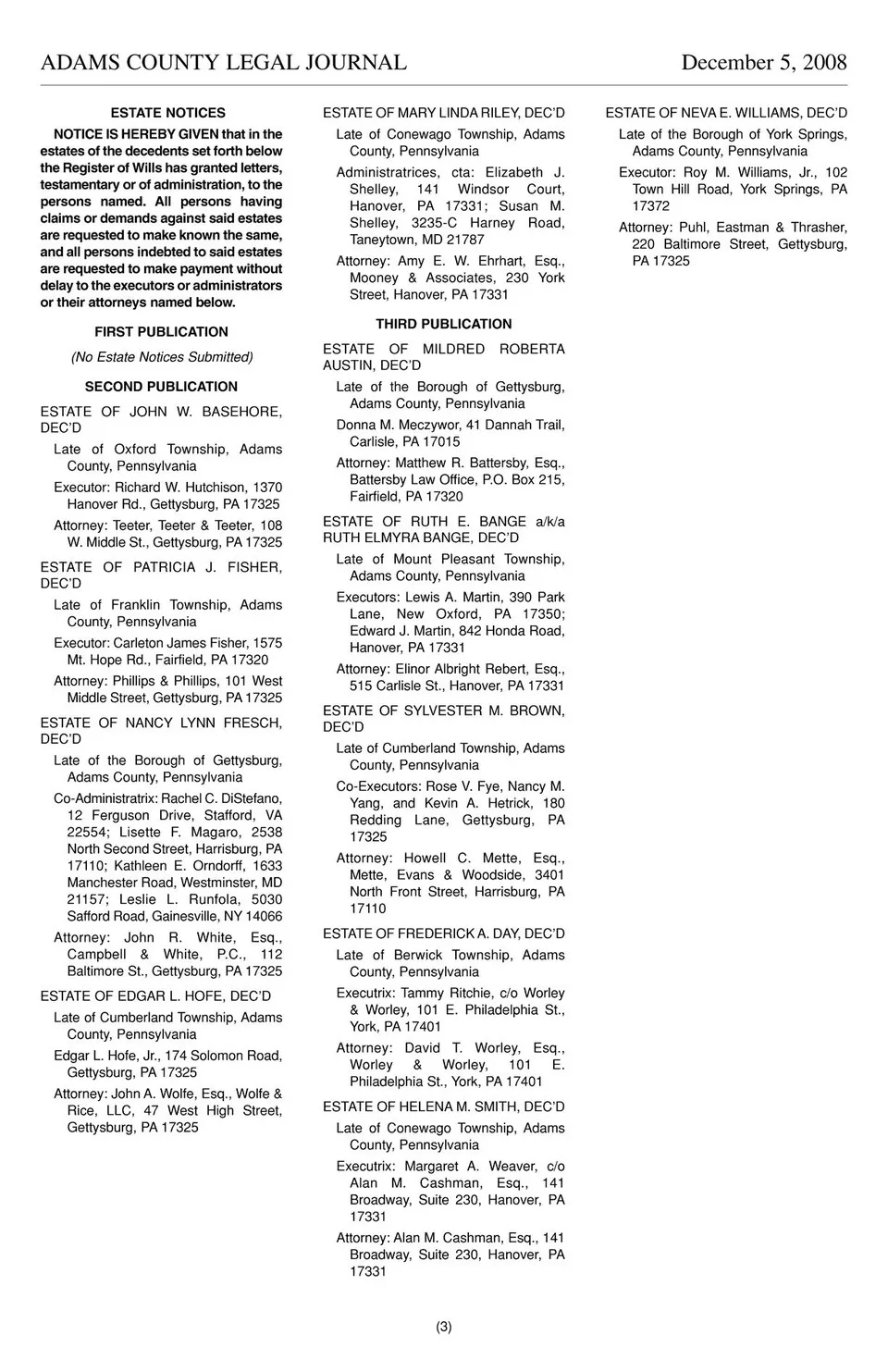 ADAMS COUNTY LEGAL JOURNAL December 5, 2008

ESTATE NOTICES

NOTICE IS HEREBY GIVEN that in the estates of the decedents set forth below the Register of Wills has granted letters, testamentary or of administration, to the persons named. All persons having claims or demands against said estates are requested to make known the same, and all persons indebted to said estates are requested to make payment without delay to the executors or administrators or their attorneys named below.

FIRST PUBLICATION

(No Estate Notices Submitted)

SECOND PUBLICATION

ESTATE OF JOHN W. BASEHORE, DEC'D

Late of Oxford Township, Adams County, Pennsylvania

Executor: Richard W. Hutchison, 1370 Hanover Rd., Gettysburg, PA 17325

Attorney: Teeter, Teeter & Teeter, 108 W. Middle St., Gettysburg, PA 17325

ESTATE OF PATRICIA J. FISHER, DEC'D

Late of Franklin Township, Adams County, Pennsylvania

Executor: Carleton James Fisher, 1575 Mt. Hope Rd., Fairfield, PA 17320

Attorney: Phillips & Phillips, 101 West Middle Street, Gettysburg, PA 17325

ESTATE OF NANCY LYNN FRESCH, DEC'D

Late of the Borough of Gettysburg, Adams County, Pennsylvania

Co-Administratrix: Rachel C. DiStefano, 12 Ferguson Drive, Stafford, VA 22554; Lisette F. Magaro, 2538 North Second Street, Harrisburg, PA 17110; Kathleen E. Orndorff, 1633 Manchester Road, Westminster, MD 21157; Leslie L. Runfola, 5030 Safford Road, Gainesville, NY 14066

Attorney: John R. White, Esq., Campbell & White, P.C., 112 Baltimore St., Gettysburg, PA 17325

ESTATE OF EDGAR L. HOFE, DEC'D

Late of Cumberland Township, Adams County, Pennsylvania

Edgar L. Hofe, Jr., 174 Solomon Road, Gettysburg, PA 17325

Attorney: John A. Wolfe, Esq., Wolfe & Rice, LLC, 47 West High Street, Gettysburg, PA 17325

ESTATE OF MARY LINDA RILEY, DEC'D

Late of Conewago Township, Adams County, Pennsylvania

Administratrices, cta: Elizabeth J. Shelley, 141 Windsor Court, Hanover, PA 17331; Susan M. Shelley, 3235-C Harney Road, Taneytown, MD 21787

Attorney: Amy E. W. Ehrhart, Esq., Mooney & Associates, 230 York Street, Hanover, PA 17331

THIRD PUBLICATION

ESTATE OF MILDRED ROBERTA AUSTIN, DEC'D

Late of the Borough of Gettysburg, Adams County, Pennsylvania

Donna M. Meczywor, 41 Dannah Trail, Carlisle, PA 17015

Attorney: Matthew R. Battersby, Esq., Battersby Law Office, P.O. Box 215, Fairfield, PA 17320

ESTATE OF RUTH E. BANGE a/k/a RUTH ELMYRA BANGE, DEC'D

Late of Mount Pleasant Township, Adams County, Pennsylvania

Executors: Lewis A. Martin, 390 Park Lane, New Oxford, PA 17350; Edward J. Martin, 842 Honda Road, Hanover, PA 17331

Attorney: Elinor Albright Rebert, Esq., 515 Carlisle St., Hanover, PA 17331

ESTATE OF SYLVESTER M. BROWN, DEC'D

Late of Cumberland Township, Adams County, Pennsylvania

Co-Executors: Rose V. Fye, Nancy M. Yang, and Kevin A. Hetrick, 180 Redding Lane, Gettysburg, PA 17325

Attorney: Howell C. Mette, Esq., Mette, Evans & Woodside, 3401 North Front Street, Harrisburg, PA 17110

ESTATE OF FREDERICK A. DAY, DEC'D

Late of Berwick Township, Adams County, Pennsylvania

Executrix: Tammy Ritchie, c/o Worley & Worley, 101 E. Philadelphia St., York, PA 17401

Attorney: David T. Worley, Esq., Worley & Worley, 101 E. Philadelphia St., York, PA 17401

ESTATE OF HELENA M. SMITH, DEC'D

Late of Conewago Township, Adams County, Pennsylvania

Executrix: Margaret A. Weaver, c/o Alan M. Cashman, Esq., 141 Broadway, Suite 230, Hanover, PA 17331

Attorney: Alan M. Cashman, Esq., 141 Broadway, Suite 230, Hanover, PA 17331

ESTATE OF NEVA E. WILLIAMS, DEC'D

Late of the Borough of York Springs, Adams County, Pennsylvania

Executor: Roy M. Williams, Jr., 102 Town Hill Road, York Springs, PA 17372

Attorney: Puhl, Eastman & Thrasher, 220 Baltimore Street, Gettysburg, PA 17325

(3)